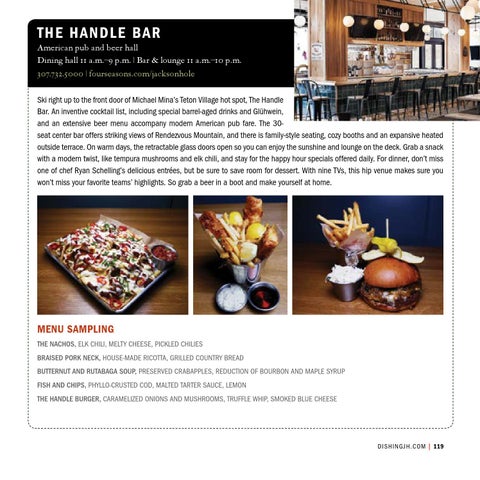 THE HANDLE BAR

American pub and beer hall
Dining hall 11 a.m.–9 p.m. | Bar & lounge 11 a.m.–10 p.m.
307.732.5000 | fourseasons.com/jacksonhole

Ski right up to the front door of Michael Mina's Teton Village hot spot, The Handle Bar. An inventive cocktail list, including special barrel-aged drinks and Glühwein, and an extensive beer menu accompany modern American pub fare. The 30-seat center bar offers striking views of Rendezvous Mountain, and there is family-style seating, cozy booths and an expansive heated outside terrace. On warm days, the retractable glass doors open so you can enjoy the sunshine and lounge on the deck. Grab a snack with a modern twist, like tempura mushrooms and elk chili, and stay for the happy hour specials offered daily. For dinner, don't miss one of chef Ryan Schelling's delicious entrées, but be sure to save room for dessert. With nine TVs, this hip venue makes sure you won't miss your favorite teams' highlights. So grab a beer in a boot and make yourself at home.

MENU SAMPLING

THE NACHOS, ELK CHILI, MELTY CHEESE, PICKLED CHILIES

BRAISED PORK NECK, HOUSE-MADE RICOTTA, GRILLED COUNTRY BREAD

BUTTERNUT AND RUTABAGA SOUP, PRESERVED CRABAPPLES, REDUCTION OF BOURBON AND MAPLE SYRUP

FISH AND CHIPS, PHYLLO-CRUSTED COD, MALTED TARTER SAUCE, LEMON

THE HANDLE BURGER, CARAMELIZED ONIONS AND MUSHROOMS, TRUFFLE WHIP, SMOKED BLUE CHEESE

DISHINGJH.COM | 119